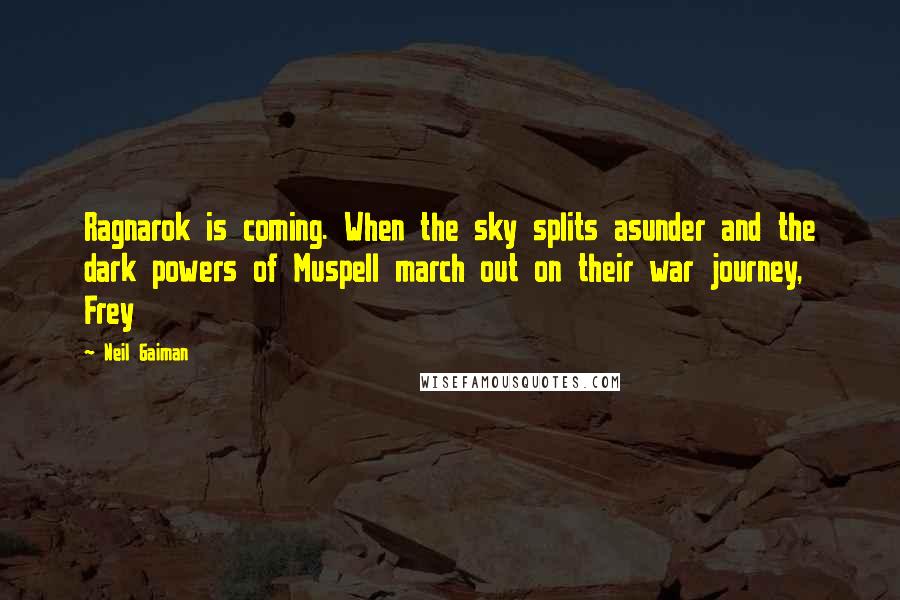 Ragnarok is coming. When the sky splits asunder and the dark powers of Muspell march out on their war journey, Frey

~ Neil Gaiman

WISEFAMOUSQUOTES.COM